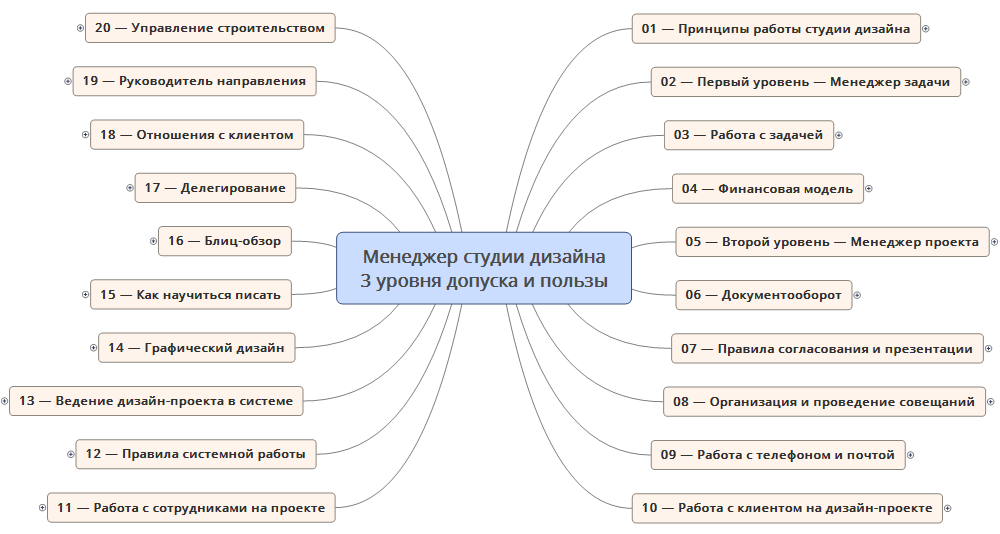 Менеджер студии дизайна
3 уровня допуска и пользы

01 — Принципы работы студии дизайна

02 — Первый уровень — Менеджер задачи

03 — Работа с задачей

04 — Финансовая модель

05 — Второй уровень — Менеджер проекта

06 — Документооборот

07 — Правила согласования и презентации

08 — Организация и проведение совещаний

09 — Работа с телефоном и почтой

10 — Работа с клиентом на дизайн-проекте

11 — Работа с сотрудниками на проекте

12 — Правила системной работы

13 — Ведение дизайн-проекта в системе

14 — Графический дизайн

15 — Как научиться писать

16 — Блиц-обзор

17 — Делегирование

18 — Отношения с клиентом

19 — Руководитель направления

20 — Управление строительством